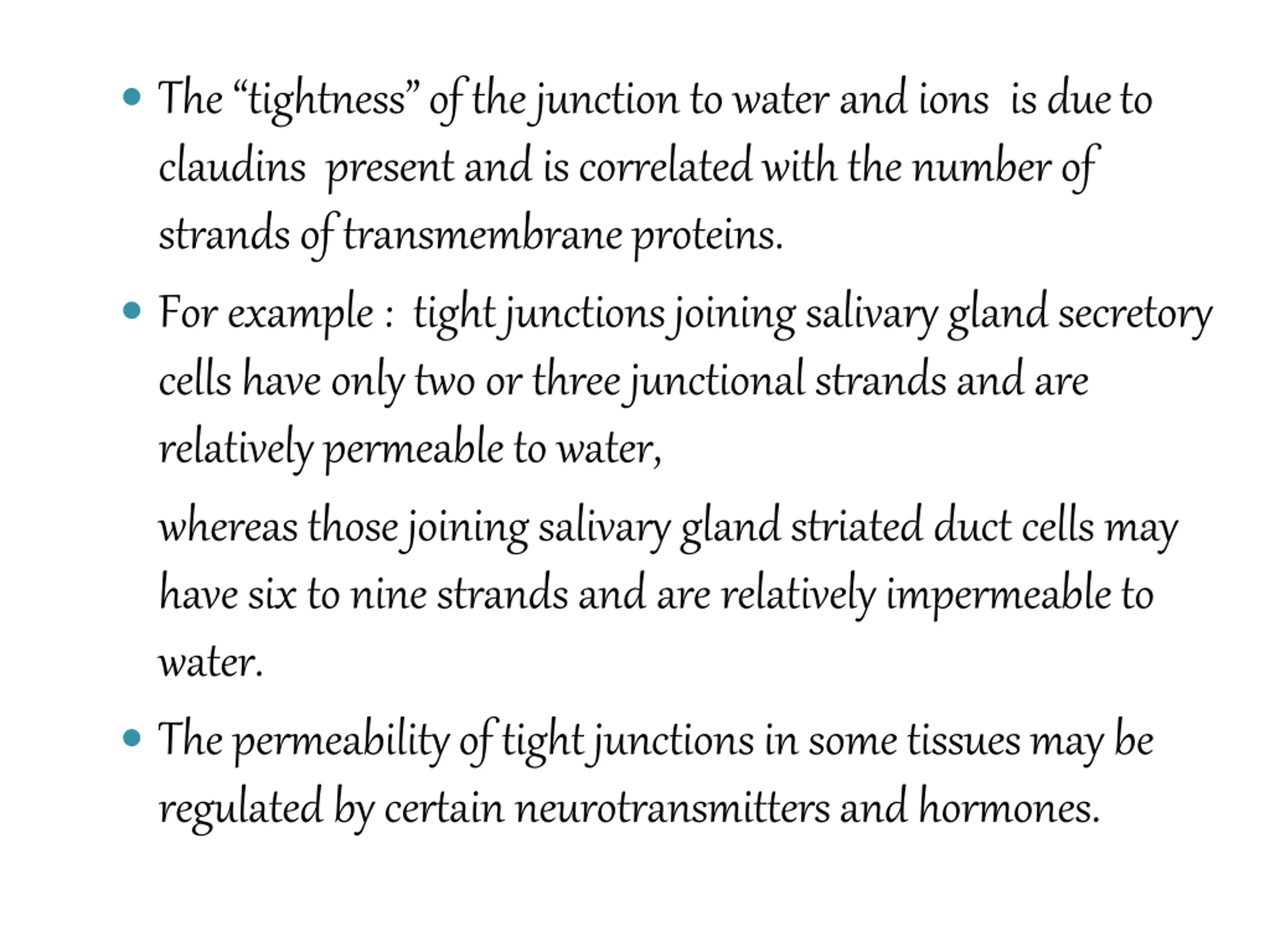 • The “tightness” of the junction to water and ions is due to claudins present and is correlated with the number of strands of transmembrane proteins.

• For example : tight junctions joining salivary gland secretory cells have only two or three junctional strands and are relatively permeable to water,

whereas those joining salivary gland striated duct cells may have six to nine strands and are relatively impermeable to water.

• The permeability of tight junctions in some tissues may be regulated by certain neurotransmitters and hormones.